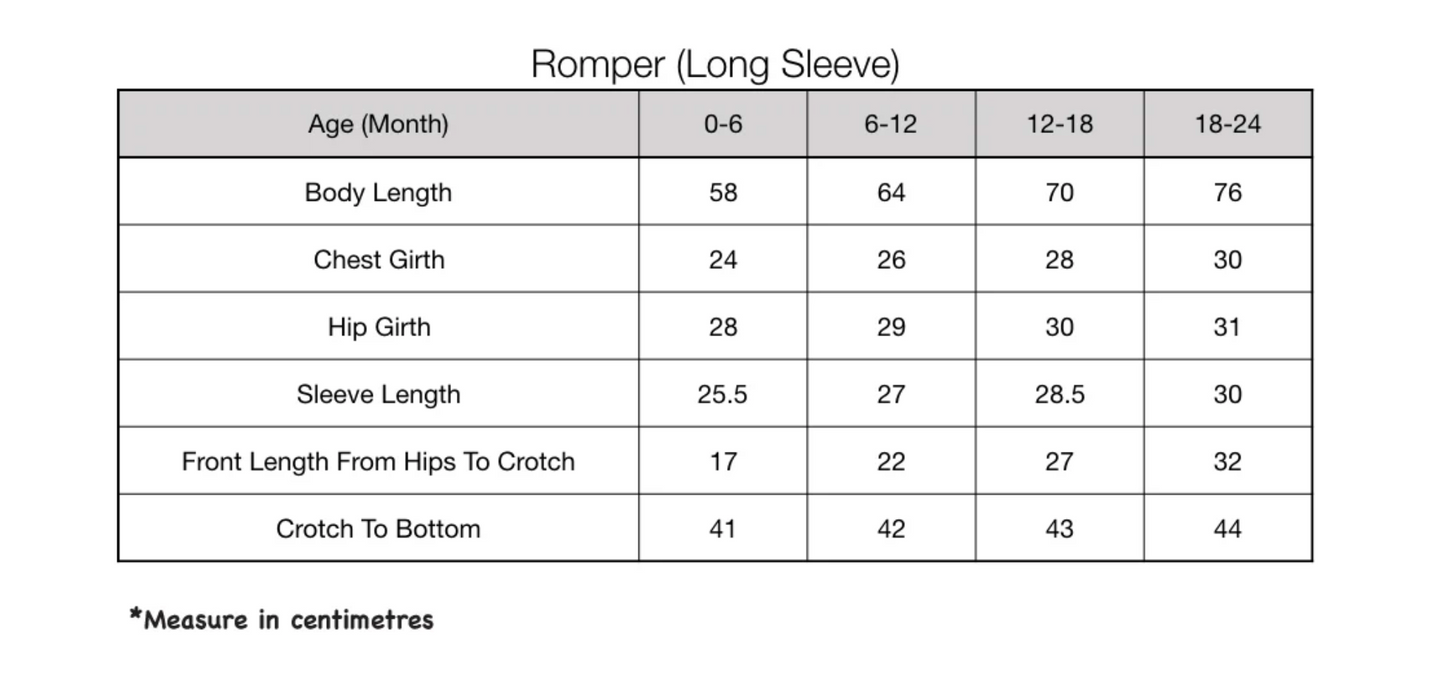 Romper (Long Sleeve)

| Age (Month) | 0-6 | 6-12 | 12-18 | 18-24 |
|---|---|---|---|---|
| Body Length | 58 | 64 | 70 | 76 |
| Chest Girth | 24 | 26 | 28 | 30 |
| Hip Girth | 28 | 29 | 30 | 31 |
| Sleeve Length | 25.5 | 27 | 28.5 | 30 |
| Front Length From Hips To Crotch | 17 | 22 | 27 | 32 |
| Crotch To Bottom | 41 | 42 | 43 | 44 |

*Measure in centimetres